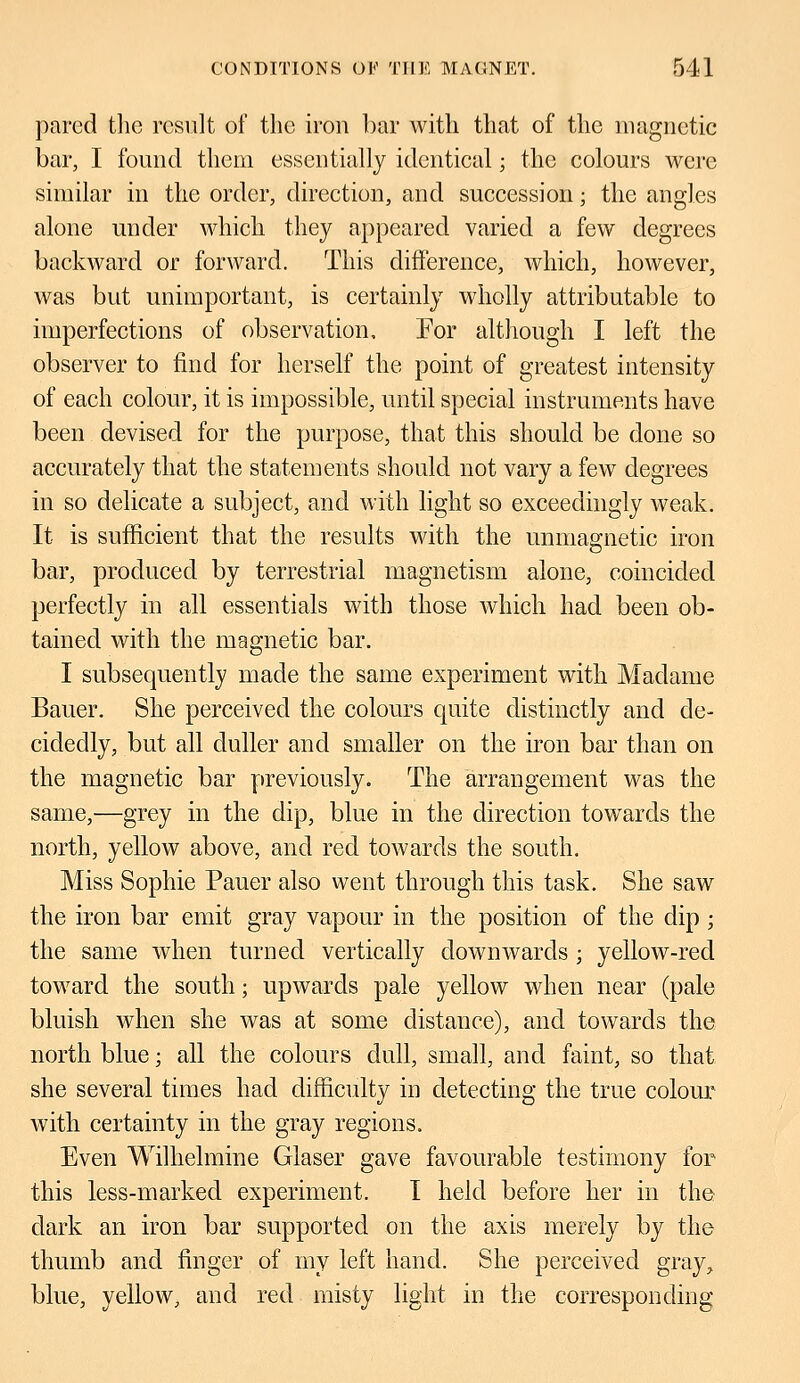 CONDITIONS OF THE MAGNET. 541

pared the result of the iron bar with that of the magnetic bar, I found them essentially identical; the colours were similar in the order, direction, and succession; the angles alone under which they appeared varied a few degrees backward or forward. This difference, which, however, was but unimportant, is certainly wholly attributable to imperfections of observation. For although I left the observer to find for herself the point of greatest intensity of each colour, it is impossible, until special instruments have been devised for the purpose, that this should be done so accurately that the statements should not vary a few degrees in so delicate a subject, and with light so exceedingly weak. It is sufficient that the results with the unmagnetic iron bar, produced by terrestrial magnetism alone, coincided perfectly in all essentials with those which had been obtained with the magnetic bar.

I subsequently made the same experiment with Madame Bauer. She perceived the colours quite distinctly and decidedly, but all duller and smaller on the iron bar than on the magnetic bar previously. The arrangement was the same,—grey in the dip, blue in the direction towards the north, yellow above, and red towards the south.

Miss Sophie Pauer also went through this task. She saw the iron bar emit gray vapour in the position of the dip; the same when turned vertically downwards; yellow-red toward the south; upwards pale yellow when near (pale bluish when she was at some distance), and towards the north blue; all the colours dull, small, and faint, so that she several times had difficulty in detecting the true colour with certainty in the gray regions.

Even Wilhelmine Glaser gave favourable testimony for this less-marked experiment. I held before her in the dark an iron bar supported on the axis merely by the thumb and finger of my left hand. She perceived gray, blue, yellow, and red misty light in the corresponding